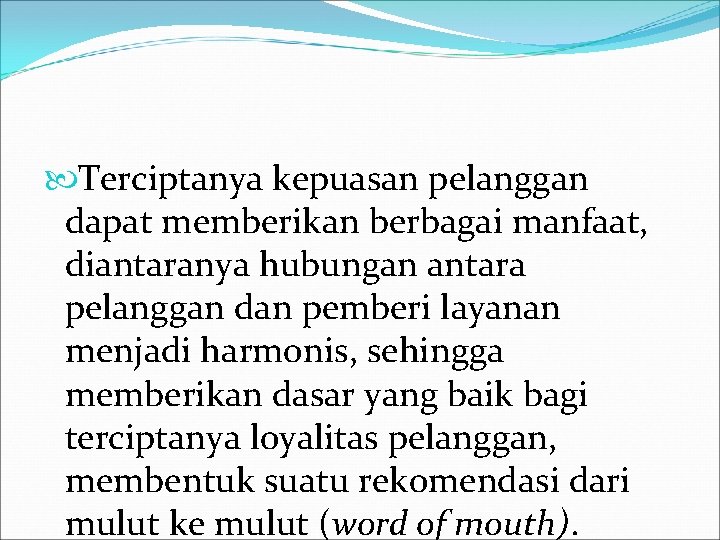 Terciptanya kepuasan pelanggan dapat memberikan berbagai manfaat, diantaranya hubungan antara pelanggan dan pemberi layanan menjadi harmonis, sehingga memberikan dasar yang baik bagi terciptanya loyalitas pelanggan, membentuk suatu rekomendasi dari mulut ke mulut (word of mouth).